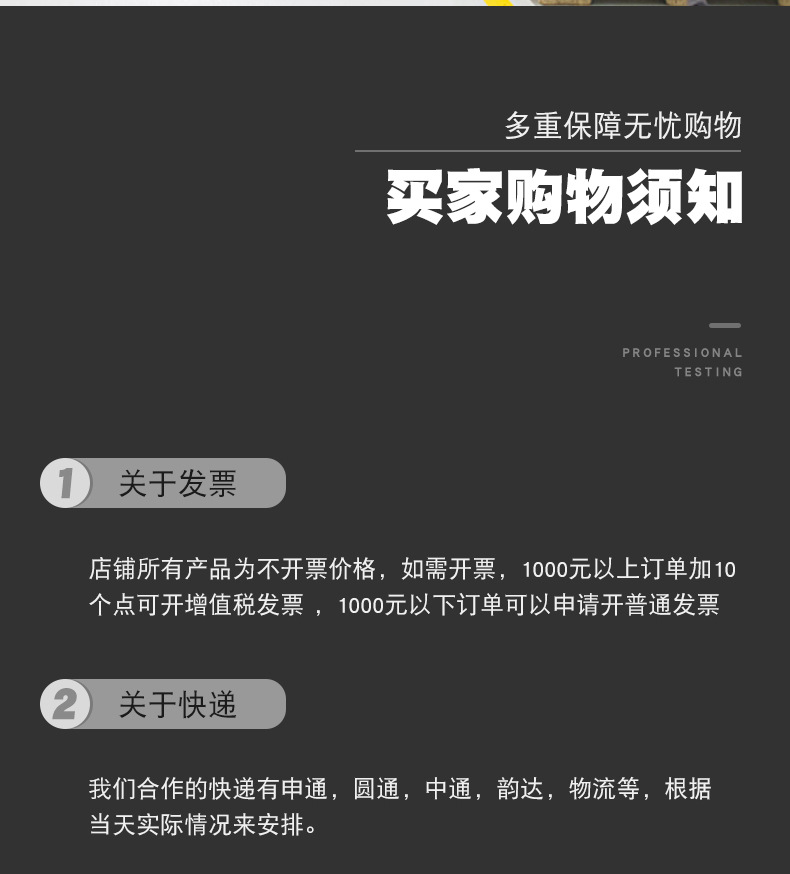 多重保障无忧购物

买家购物须知

PROFESSIONAL
TESTING

1 关于发票

店铺所有产品为不开票价格，如需开票，1000元以上订单加10个点可开增值税发票 ，1000元以下订单可以申请开普通发票

2 关于快递

我们合作的快递有申通，圆通，中通，韵达，物流等，根据当天实际情况来安排。